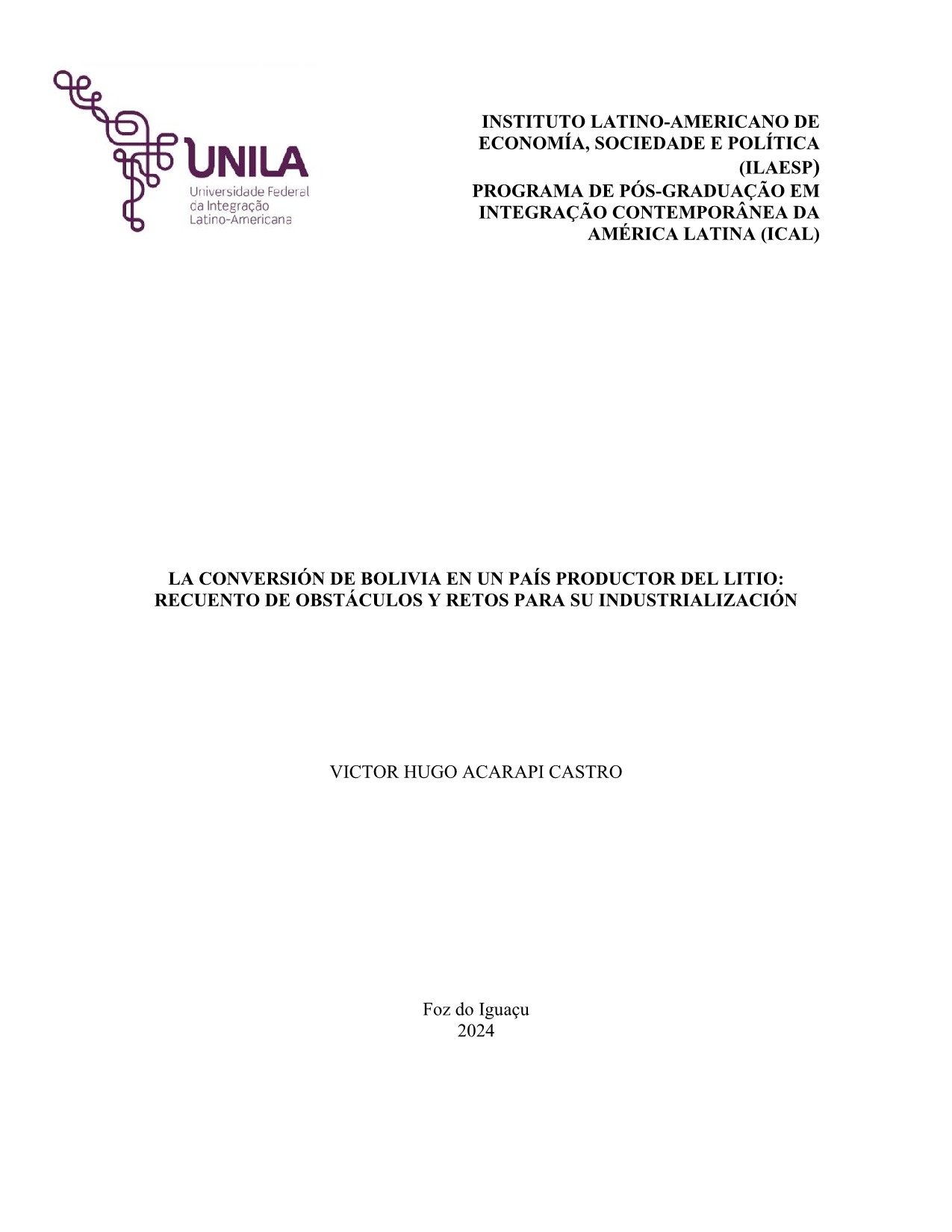 UNILA
Universidade Federal da Integração Latino-Americana

INSTITUTO LATINO-AMERICANO DE ECONOMÍA, SOCIEDADE E POLÍTICA (ILAESP)
PROGRAMA DE PÓS-GRADUAÇÃO EM INTEGRAÇÃO CONTEMPORÂNEA DA AMÉRICA LATINA (ICAL)

LA CONVERSIÓN DE BOLIVIA EN UN PAÍS PRODUCTOR DEL LITIO: RECUENTO DE OBSTÁCULOS Y RETOS PARA SU INDUSTRIALIZACIÓN

VICTOR HUGO ACARAPI CASTRO

Foz do Iguaçu
2024